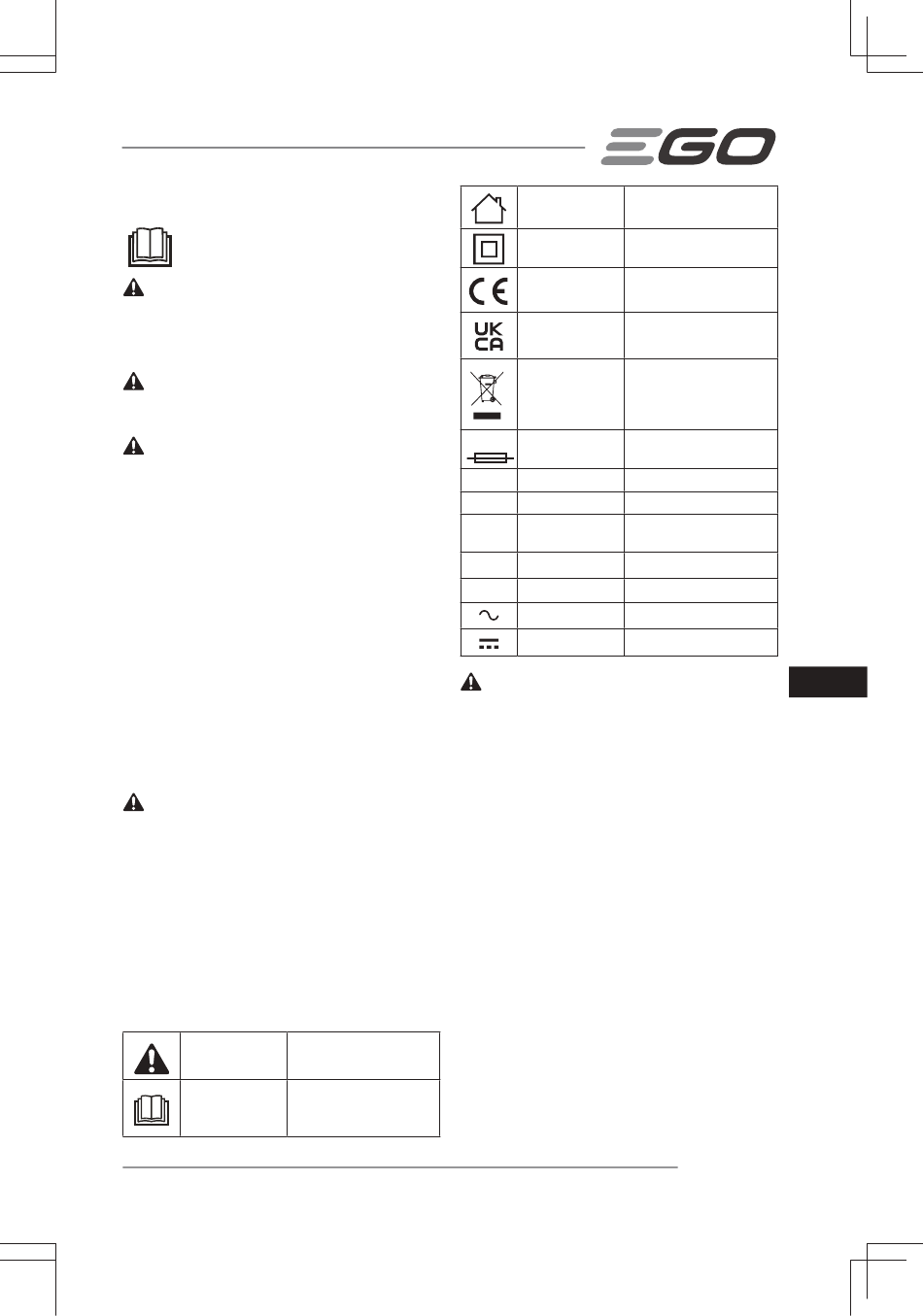 EGO

UK
CA